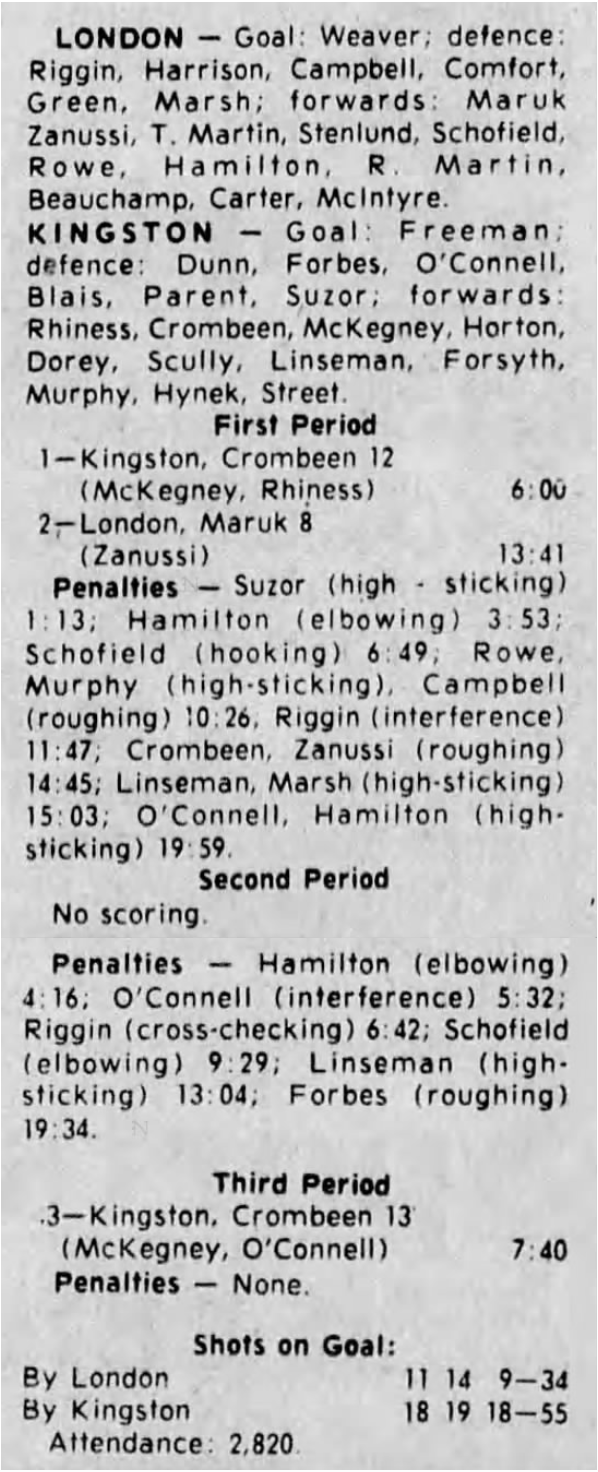 LONDON — Goal: Weaver; defence: Riggin, Harrison, Campbell, Comfort, Green, Marsh; forwards: Maruk Zanussi, T. Martin, Stenlund, Schofield, Rowe, Hamilton, R. Martin, Beauchamp, Carter, McIntyre.

KINGSTON — Goal: Freeman; defence: Dunn, Forbes, O'Connell, Blais, Parent, Suzor; forwards: Rhiness, Crombeen, McKegney, Horton, Dorey, Scully, Linseman, Forsyth, Murphy, Hynek, Street.

First Period

1—Kingston, Crombeen 12
(McKegney, Rhiness) 6:00
2—London, Maruk 8
(Zanussi) 13:41

Penalties — Suzor (high - sticking) 1:13; Hamilton (elbowing) 3:53; Schofield (hooking) 6:49; Rowe, Murphy (high-sticking), Campbell (roughing) 10:26, Riggin (interference) 11:47; Crombeen, Zanussi (roughing) 14:45; Linseman, Marsh (high-sticking) 15:03; O'Connell, Hamilton (high-sticking) 19:59.

Second Period

No scoring.

Penalties — Hamilton (elbowing) 4:16; O'Connell (interference) 5:32; Riggin (cross-checking) 6:42; Schofield (elbowing) 9:29; Linseman (high-sticking) 13:04; Forbes (roughing) 19:34.

Third Period

3—Kingston, Crombeen 13
(McKegney, O'Connell) 7:40
Penalties — None.

Shots on Goal:

By London 11 14 9—34
By Kingston 18 19 18—55
Attendance: 2,820.